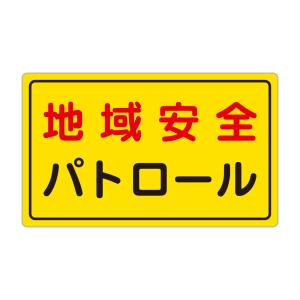 地域安全
パトロール